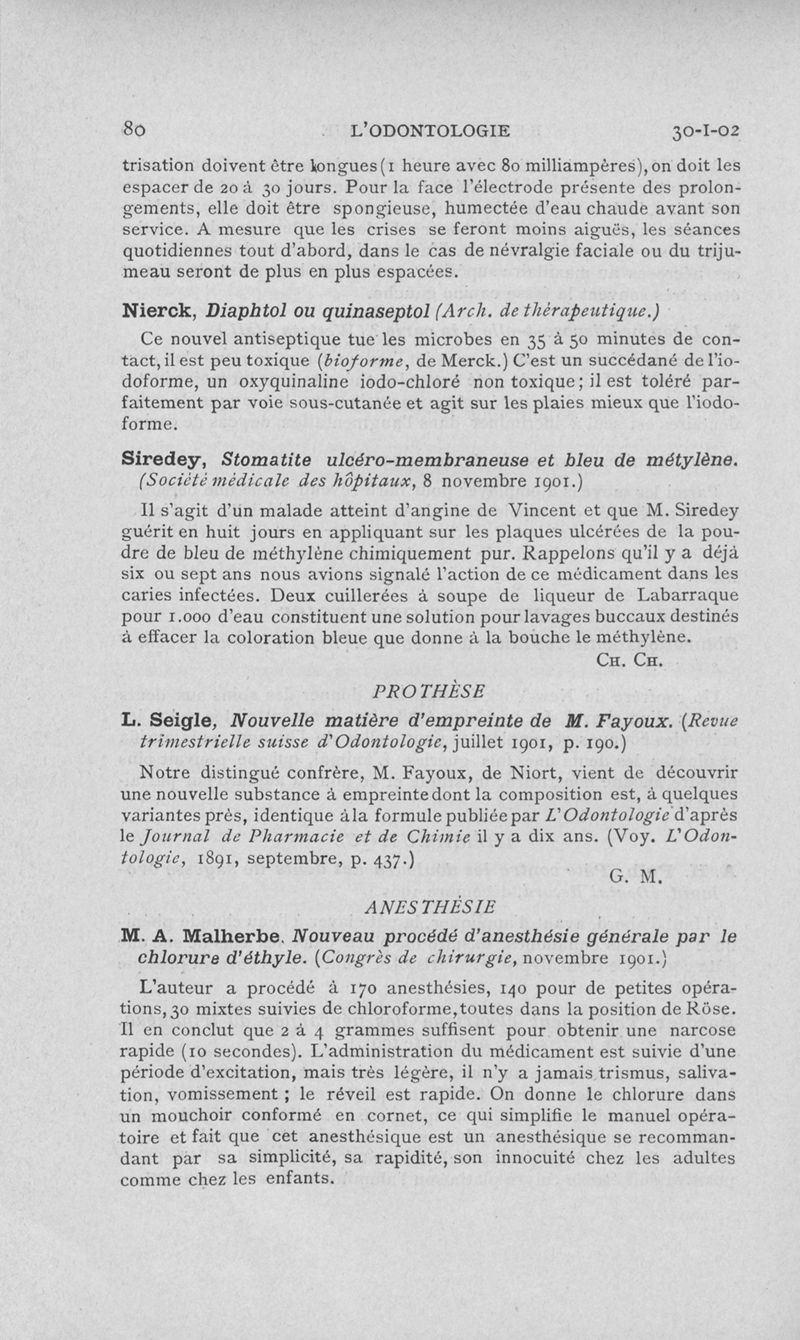 80 L'ODONTOLOGIE 30-I-02

trisation doivent être longues (1 heure avec 80 milliampères), on doit les espacer de 20 à 30 jours. Pour la face l'électrode présente des prolongements, elle doit être spongieuse, humectée d'eau chaude avant son service. A mesure que les crises se feront moins aiguës, les séances quotidiennes tout d'abord, dans le cas de névralgie faciale ou du trijumeau seront de plus en plus espacées.

Nierck, Diaphtol ou quinaseptol (Arch. de thérapeutique.)

Ce nouvel antiseptique tue les microbes en 35 à 50 minutes de contact, il est peu toxique (bioforme, de Merck.) C'est un succédané de l'iodoforme, un oxyquinaline iodo-chloré non toxique; il est toléré parfaitement par voie sous-cutanée et agit sur les plaies mieux que l'iodoforme.

Siredey, Stomatite ulcéro-membraneuse et bleu de métylène. (Société médicale des hôpitaux, 8 novembre 1901.)

Il s'agit d'un malade atteint d'angine de Vincent et que M. Siredey guérit en huit jours en appliquant sur les plaques ulcérées de la poudre de bleu de méthylène chimiquement pur. Rappelons qu'il y a déjà six ou sept ans nous avions signalé l'action de ce médicament dans les caries infectées. Deux cuillerées à soupe de liqueur de Labarraque pour 1.000 d'eau constituent une solution pour lavages buccaux destinés à effacer la coloration bleue que donne à la bouche le méthylène.

CH. CH.

PROTHÈSE

L. Seigle, Nouvelle matière d'empreinte de M. Fayoux. (Revue trimestrielle suisse d'Odontologie, juillet 1901, p. 190.)

Notre distingué confrère, M. Fayoux, de Niort, vient de découvrir une nouvelle substance à empreinte dont la composition est, à quelques variantes près, identique à la formule publiée par L'Odontologie d'après le Journal de Pharmacie et de Chimie il y a dix ans. (Voy. L'Odontologie, 1891, septembre, p. 437.)

G. M.

ANESTHÉSIE

M. A. Malherbe. Nouveau procédé d'anesthésie générale par le chlorure d'éthyle. (Congrès de chirurgie, novembre 1901.)

L'auteur a procédé à 170 anesthésies, 140 pour de petites opérations, 30 mixtes suivies de chloroforme, toutes dans la position de Röse. Il en conclut que 2 à 4 grammes suffisent pour obtenir une narcose rapide (10 secondes). L'administration du médicament est suivie d'une période d'excitation, mais très légère, il n'y a jamais trismus, salivation, vomissement ; le réveil est rapide. On donne le chlorure dans un mouchoir conformé en cornet, ce qui simplifie le manuel opératoire et fait que cet anesthésique est un anesthésique se recommandant par sa simplicité, sa rapidité, son innocuité chez les adultes comme chez les enfants.